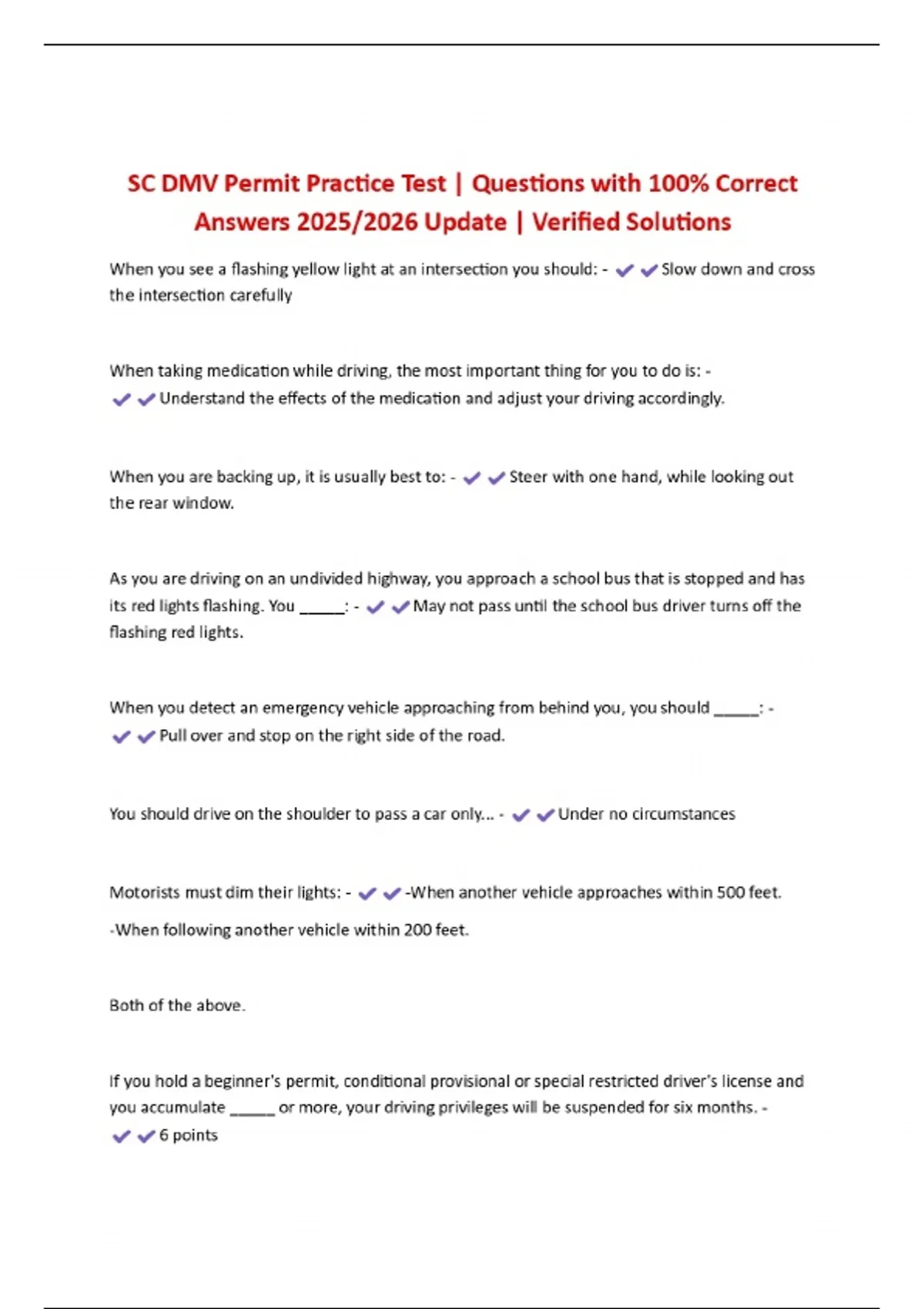 SC DMV Permit Practice Test | Questions with 100% Correct Answers 2025/2026 Update | Verified Solutions

When you see a flashing yellow light at an intersection you should: - ✔✔Slow down and cross the intersection carefully

When taking medication while driving, the most important thing for you to do is: - ✔✔Understand the effects of the medication and adjust your driving accordingly.

When you are backing up, it is usually best to: - ✔✔Steer with one hand, while looking out the rear window.

As you are driving on an undivided highway, you approach a school bus that is stopped and has its red lights flashing. You _____: - ✔✔May not pass until the school bus driver turns off the flashing red lights.

When you detect an emergency vehicle approaching from behind you, you should _____: - ✔✔Pull over and stop on the right side of the road.

You should drive on the shoulder to pass a car only... - ✔✔Under no circumstances

Motorists must dim their lights: - ✔✔-When another vehicle approaches within 500 feet.

-When following another vehicle within 200 feet.

Both of the above.

If you hold a beginner's permit, conditional provisional or special restricted driver's license and you accumulate _____ or more, your driving privileges will be suspended for six months. - ✔✔6 points